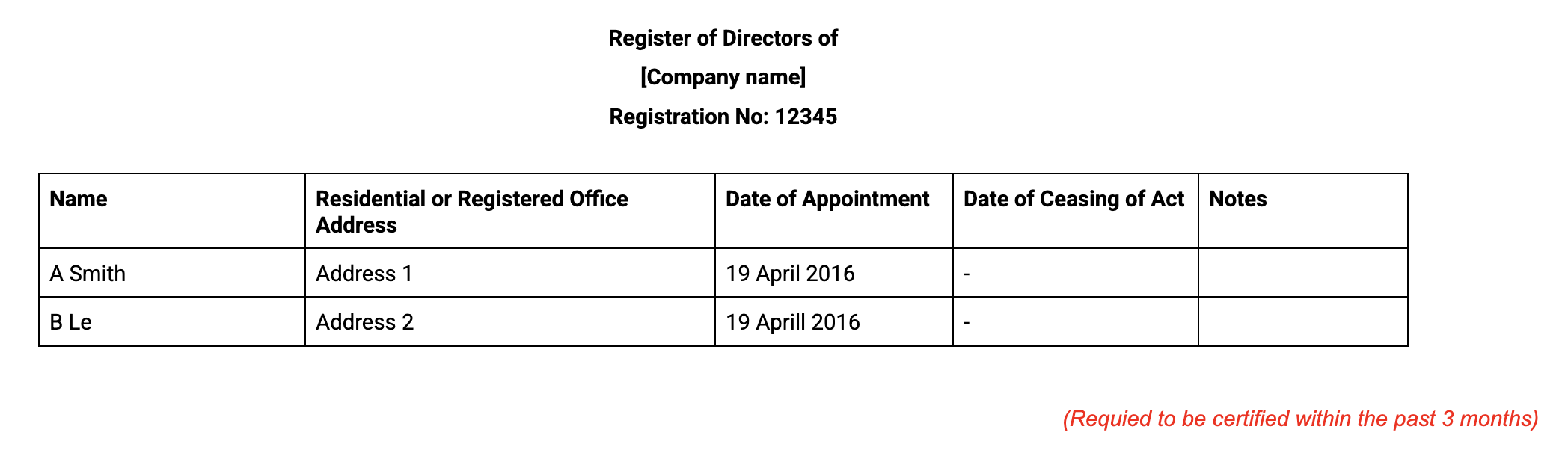 Register of Directors of

[Company name]

Registration No: 12345

| Name | Residential or Registered Office Address | Date of Appointment | Date of Ceasing of Act | Notes |
|---|---|---|---|---|
| A Smith | Address 1 | 19 April 2016 | - | |
| B Le | Address 2 | 19 Aprill 2016 | - | |

(Requied to be certified within the past 3 months)